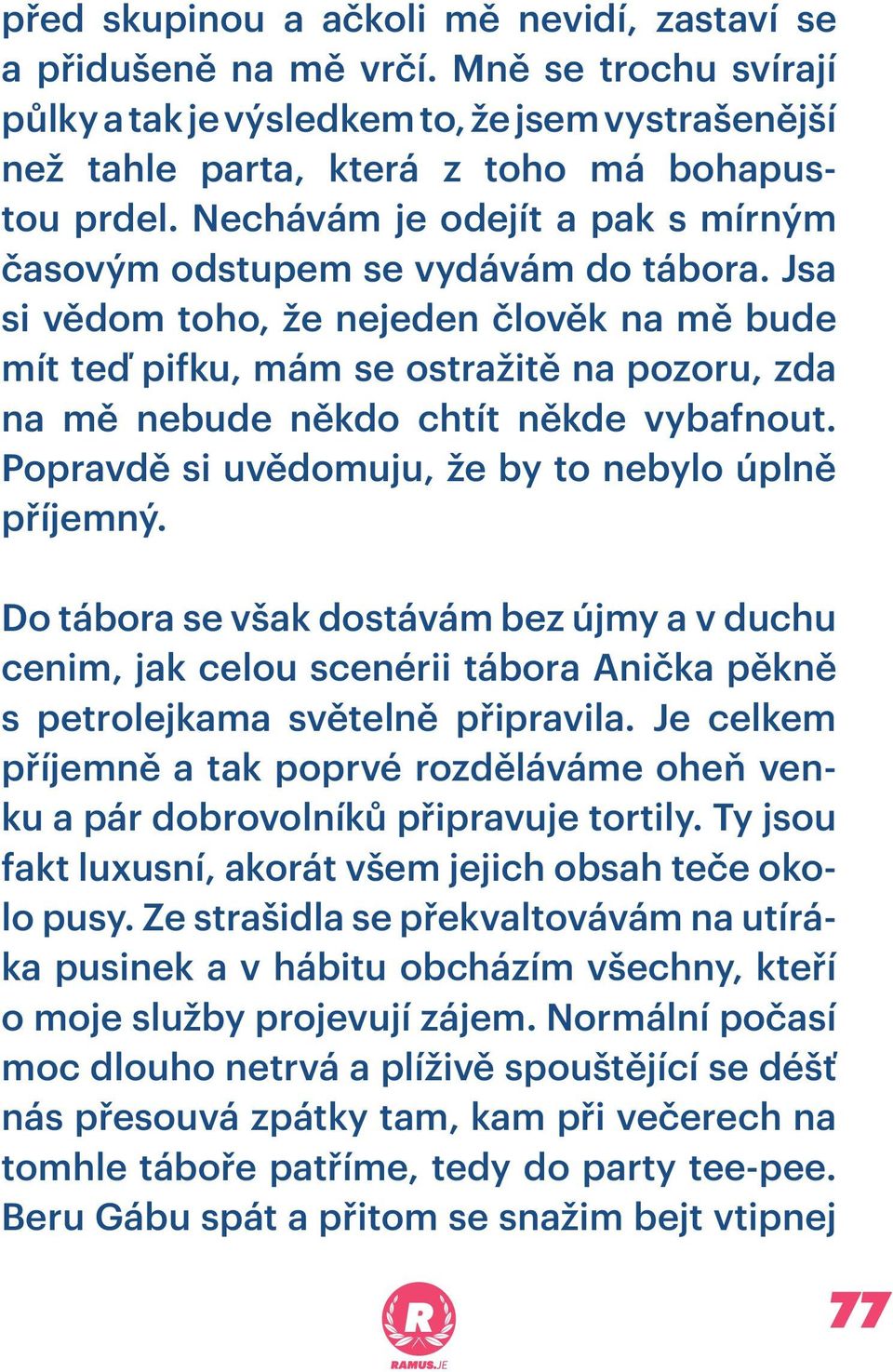 před skupinou a ačkoli mě nevidí, zastaví se a přidušeně na mě vrčí. Mně se trochu svírají půlky a tak je výsledkem to, že jsem vystrašenější než tahle parta, která z toho má bohapustou prdel. Nechávám je odejít a pak s mírným časovým odstupem se vydávám do tábora. Jsa si vědom toho, že nejeden člověk na mě bude mít teď pifku, mám se ostražitě na pozoru, zda na mě nebude někdo chtít někde vybafnout. Popravdě si uvědomuju, že by to nebylo úplně příjemný.

Do tábora se však dostávám bez újmy a v duchu cenim, jak celou scenérii tábora Anička pěkně s petrolejkama světelně připravila. Je celkem příjemně a tak poprvé rozděláváme oheň venku a pár dobrovolníků připravuje tortily. Ty jsou fakt luxusní, akorát všem jejich obsah teče okolo pusy. Ze strašidla se překvaltovávám na utíráka pusinek a v hábitu obcházím všechny, kteří o moje služby projevují zájem. Normální počasí moc dlouho netrvá a plíživě spouštějící se déšť nás přesouvá zpátky tam, kam při večerech na tomhle táboře patříme, tedy do party tee-pee. Beru Gábu spát a přitom se snažim bejt vtipnej

R
RAMUS.JE

77